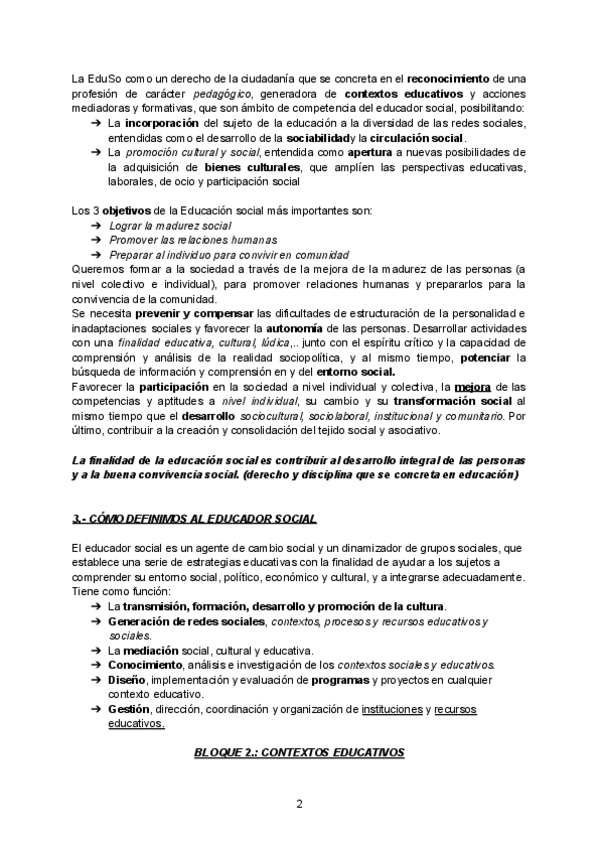 La EduSo como un derecho de la ciudadanía que se concreta en el reconocimiento de una profesión de carácter pedagógico, generadora de contextos educativos y acciones mediadoras y formativas, que son ámbito de competencia del educador social, posibilitando:
➔ La incorporación del sujeto de la educación a la diversidad de las redes sociales, entendidas como el desarrollo de la sociabilidady la circulación social.
➔ La promoción cultural y social, entendida como apertura a nuevas posibilidades de la adquisición de bienes culturales, que amplíen las perspectivas educativas, laborales, de ocio y participación social

Los 3 objetivos de la Educación social más importantes son:
➔ Lograr la madurez social
➔ Promover las relaciones humanas
➔ Preparar al individuo para convivir en comunidad
Queremos formar a la sociedad a través de la mejora de la madurez de las personas (a nivel colectivo e individual), para promover relaciones humanas y prepararlos para la convivencia de la comunidad.
Se necesita prevenir y compensar las dificultades de estructuración de la personalidad e inadaptaciones sociales y favorecer la autonomía de las personas. Desarrollar actividades con una finalidad educativa, cultural, lúdica,.. junto con el espíritu crítico y la capacidad de comprensión y análisis de la realidad sociopolítica, y al mismo tiempo, potenciar la búsqueda de información y comprensión en y del entorno social.
Favorecer la participación en la sociedad a nivel individual y colectiva, la mejora de las competencias y aptitudes a nivel individual, su cambio y su transformación social al mismo tiempo que el desarrollo sociocultural, sociolaboral, institucional y comunitario. Por último, contribuir a la creación y consolidación del tejido social y asociativo.

La finalidad de la educación social es contribuir al desarrollo integral de las personas y a la buena convivencia social. (derecho y disciplina que se concreta en educación)

3.- CÓMO DEFINIMOS AL EDUCADOR SOCIAL

El educador social es un agente de cambio social y un dinamizador de grupos sociales, que establece una serie de estrategias educativas con la finalidad de ayudar a los sujetos a comprender su entorno social, político, económico y cultural, y a integrarse adecuadamente.
Tiene como función:
➔ La transmisión, formación, desarrollo y promoción de la cultura.
➔ Generación de redes sociales, contextos, procesos y recursos educativos y sociales.
➔ La mediación social, cultural y educativa.
➔ Conocimiento, análisis e investigación de los contextos sociales y educativos.
➔ Diseño, implementación y evaluación de programas y proyectos en cualquier contexto educativo.
➔ Gestión, dirección, coordinación y organización de instituciones y recursos educativos.

BLOQUE 2.: CONTEXTOS EDUCATIVOS

2